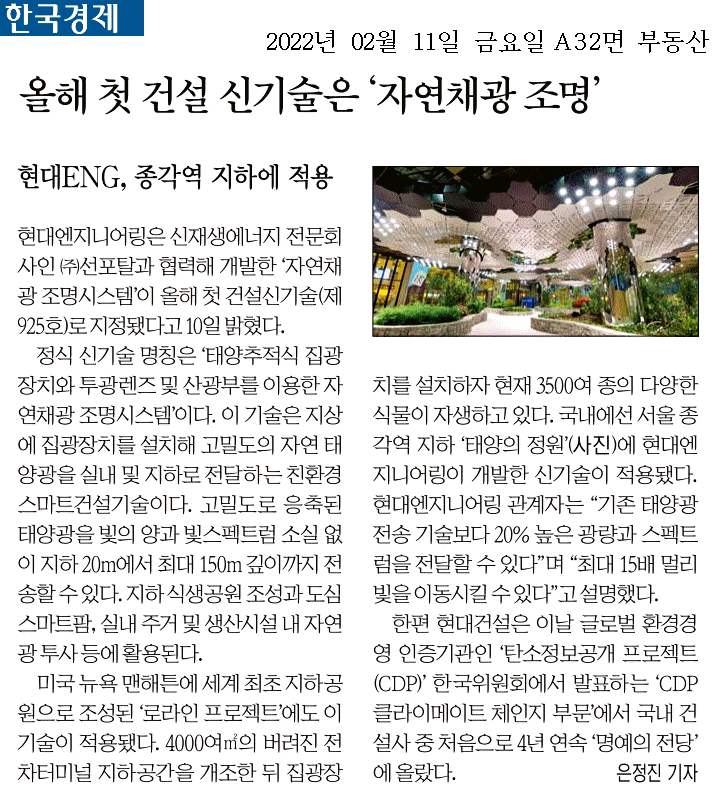 한국경제

2022년 02월 11일 금요일 A32면 부동산

올해 첫 건설 신기술은 '자연채광 조명'

현대ENG, 종각역 지하에 적용

현대엔지니어링은 신재생에너지 전문회사인 ㈜선포탈과 협력해 개발한 '자연채광 조명시스템'이 올해 첫 건설신기술(제925호)로 지정됐다고 10일 밝혔다.

정식 신기술 명칭은 '태양추적식 집광장치와 투광렌즈 및 산광부를 이용한 자연채광 조명시스템'이다. 이 기술은 지상에 집광장치를 설치해 고밀도의 자연 태양광을 실내 및 지하로 전달하는 친환경 스마트건설기술이다. 고밀도로 응축된 태양광을 빛의 양과 빛스펙트럼 소실 없이 지하 20m에서 최대 150m 깊이까지 전송할 수 있다. 지하 식생공원 조성과 도심 스마트팜, 실내 주거 및 생산시설 내 자연광 투사 등에 활용된다.

미국 뉴욕 맨해튼에 세계 최초 지하공원으로 조성된 '로라인 프로젝트'에도 이 기술이 적용됐다. 4000여㎡의 버려진 전차터미널 지하공간을 개조한 뒤 집광장치를 설치하자 현재 3500여 종의 다양한 식물이 자생하고 있다. 국내에선 서울 종각역 지하 '태양의 정원'(사진)에 현대엔지니어링이 개발한 신기술이 적용됐다. 현대엔지니어링 관계자는 "기존 태양광 전송 기술보다 20% 높은 광량과 스펙트럼을 전달할 수 있다"며 "최대 15배 멀리 빛을 이동시킬 수 있다"고 설명했다.

한편 현대건설은 이날 글로벌 환경경영 인증기관인 '탄소정보공개 프로젝트(CDP)' 한국위원회에서 발표하는 'CDP 클라이메이트 체인지 부문'에서 국내 건설사 중 처음으로 4년 연속 '명예의 전당'에 올랐다. 은정진 기자